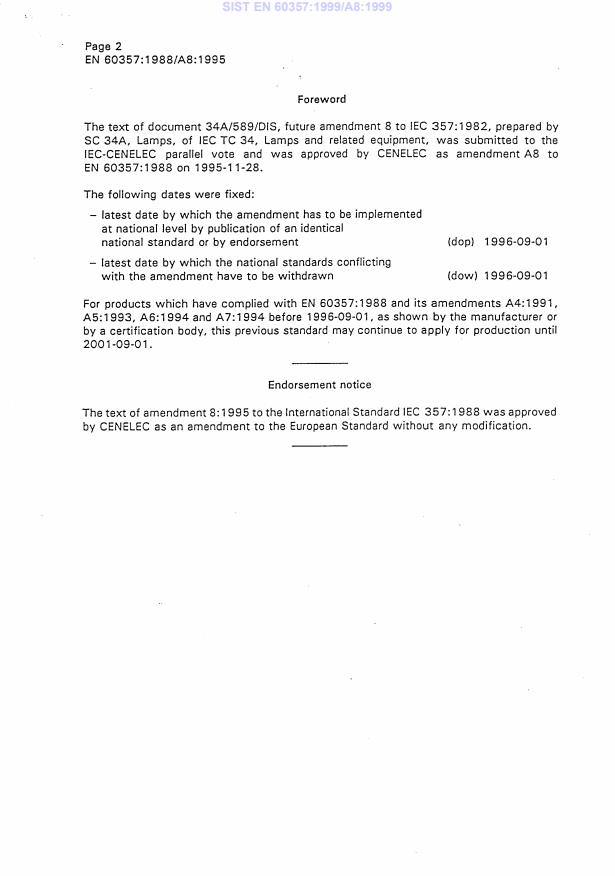 SIST EN 60357:1999/A8:1999

Page 2
EN 60357:1988/A8:1995

Foreword

The text of document 34A/589/DIS, future amendment 8 to IEC 357:1982, prepared by SC 34A, Lamps, of IEC TC 34, Lamps and related equipment, was submitted to the IEC-CENELEC parallel vote and was approved by CENELEC as amendment A8 to EN 60357:1988 on 1995-11-28.

The following dates were fixed:

– latest date by which the amendment has to be implemented at national level by publication of an identical national standard or by endorsement (dop) 1996-09-01

– latest date by which the national standards conflicting with the amendment have to be withdrawn (dow) 1996-09-01

For products which have complied with EN 60357:1988 and its amendments A4:1991, A5:1993, A6:1994 and A7:1994 before 1996-09-01, as shown by the manufacturer or by a certification body, this previous standard may continue to apply for production until 2001-09-01.

Endorsement notice

The text of amendment 8:1995 to the International Standard IEC 357:1988 was approved by CENELEC as an amendment to the European Standard without any modification.